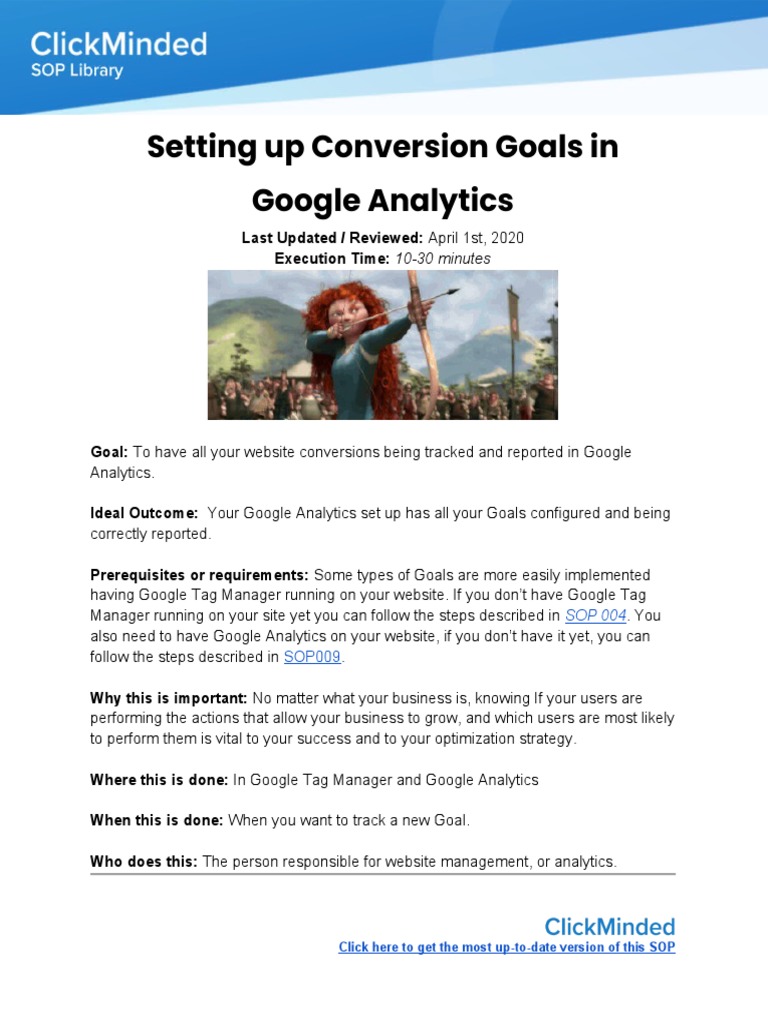 ClickMinded
SOP Library

Setting up Conversion Goals in Google Analytics

Last Updated / Reviewed: April 1st, 2020
Execution Time: 10-30 minutes

Goal: To have all your website conversions being tracked and reported in Google Analytics.

Ideal Outcome: Your Google Analytics set up has all your Goals configured and being correctly reported.

Prerequisites or requirements: Some types of Goals are more easily implemented having Google Tag Manager running on your website. If you don't have Google Tag Manager running on your site yet you can follow the steps described in SOP 004. You also need to have Google Analytics on your website, if you don't have it yet, you can follow the steps described in SOP009.

Why this is important: No matter what your business is, knowing If your users are performing the actions that allow your business to grow, and which users are most likely to perform them is vital to your success and to your optimization strategy.

Where this is done: In Google Tag Manager and Google Analytics

When this is done: When you want to track a new Goal.

Who does this: The person responsible for website management, or analytics.

ClickMinded
Click here to get the most up-to-date version of this SOP